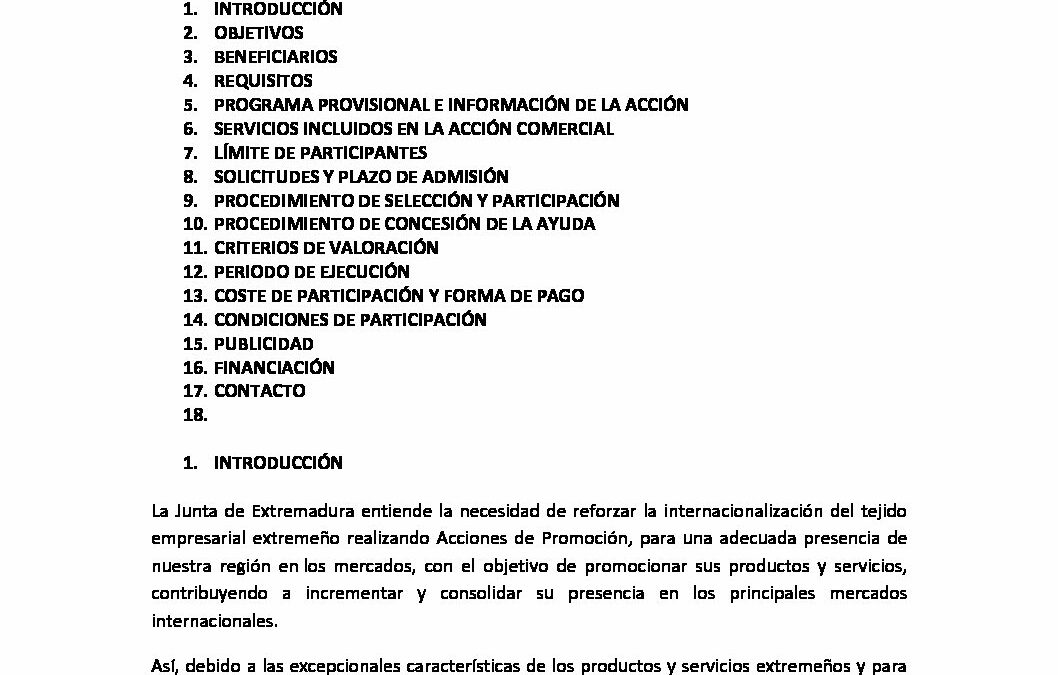 1. INTRODUCCIÓN
2. OBJETIVOS
3. BENEFICIARIOS
4. REQUISITOS
5. PROGRAMA PROVISIONAL E INFORMACIÓN DE LA ACCIÓN
6. SERVICIOS INCLUIDOS EN LA ACCIÓN COMERCIAL
7. LÍMITE DE PARTICIPANTES
8. SOLICITUDES Y PLAZO DE ADMISIÓN
9. PROCEDIMIENTO DE SELECCIÓN Y PARTICIPACIÓN
10. PROCEDIMIENTO DE CONCESIÓN DE LA AYUDA
11. CRITERIOS DE VALORACIÓN
12. PERIODO DE EJECUCIÓN
13. COSTE DE PARTICIPACIÓN Y FORMA DE PAGO
14. CONDICIONES DE PARTICIPACIÓN
15. PUBLICIDAD
16. FINANCIACIÓN
17. CONTACTO
18.

1. INTRODUCCIÓN

La Junta de Extremadura entiende la necesidad de reforzar la internacionalización del tejido empresarial extremeño realizando Acciones de Promoción, para una adecuada presencia de nuestra región en los mercados, con el objetivo de promocionar sus productos y servicios, contribuyendo a incrementar y consolidar su presencia en los principales mercados internacionales.

Así, debido a las excepcionales características de los productos y servicios extremeños y para